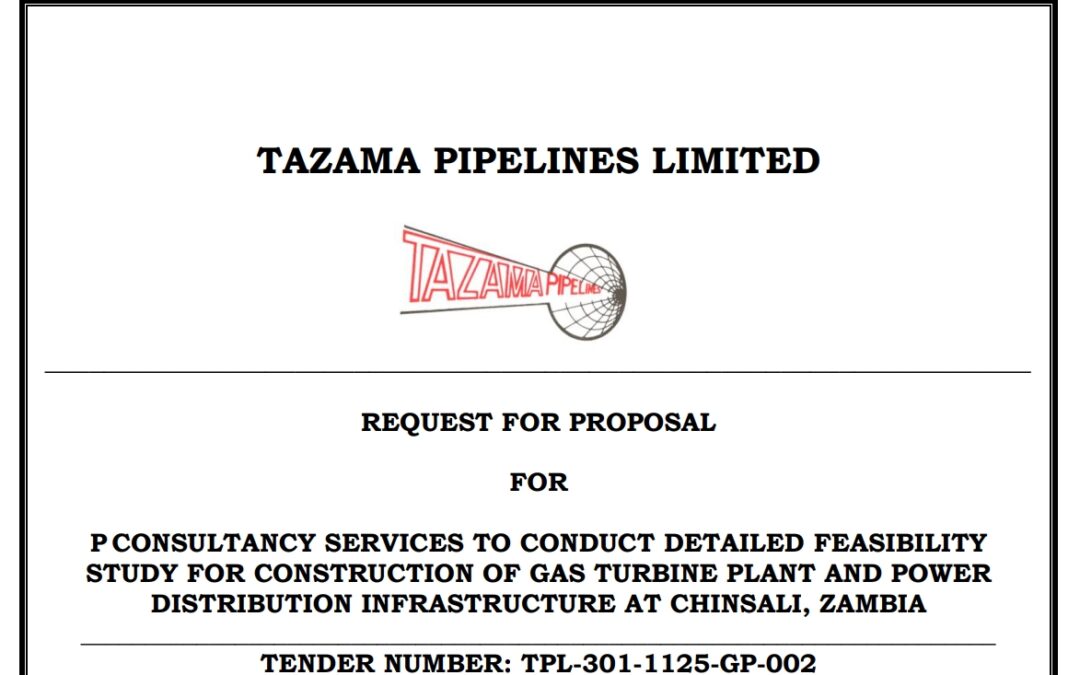 TAZAMA PIPELINES LIMITED

TAZAMA PIPELINES

REQUEST FOR PROPOSAL

FOR

P CONSULTANCY SERVICES TO CONDUCT DETAILED FEASIBILITY STUDY FOR CONSTRUCTION OF GAS TURBINE PLANT AND POWER DISTRIBUTION INFRASTRUCTURE AT CHINSALI, ZAMBIA

TENDER NUMBER: TPL-301-1125-GP-002